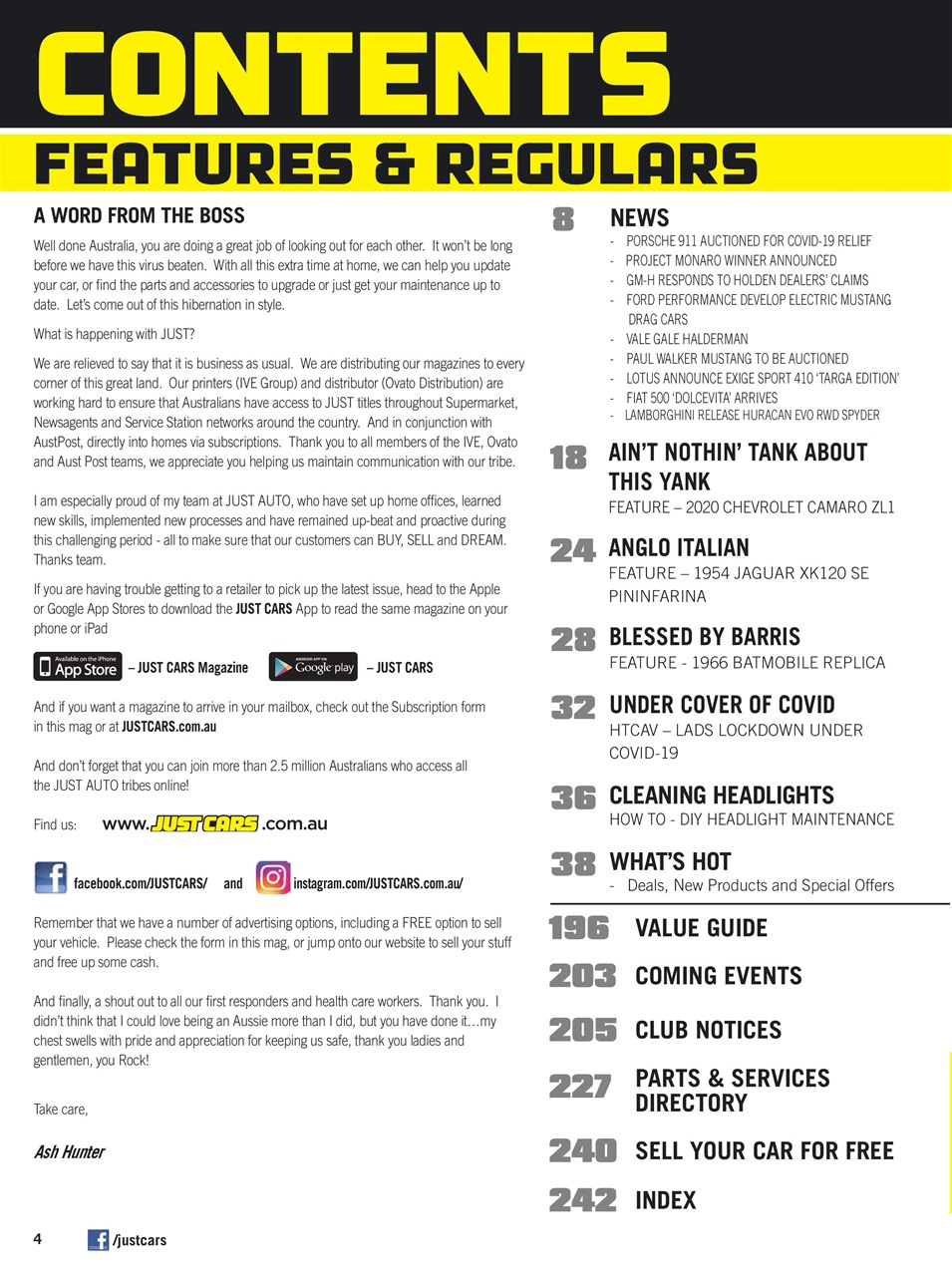 CONTENTS

FEATURES & REGULARS

A WORD FROM THE BOSS

Well done Australia, you are doing a great job of looking out for each other. It won't be long before we have this virus beaten. With all this extra time at home, we can help you update your car, or find the parts and accessories to upgrade or just get your maintenance up to date. Let's come out of this hibernation in style.

What is happening with JUST?

We are relieved to say that it is business as usual. We are distributing our magazines to every corner of this great land. Our printers (IVE Group) and distributor (Ovato Distribution) are working hard to ensure that Australians have access to JUST titles throughout Supermarket, Newsagents and Service Station networks around the country. And in conjunction with AustPost, directly into homes via subscriptions. Thank you to all members of the IVE, Ovato and Aust Post teams, we appreciate you helping us maintain communication with our tribe.

I am especially proud of my team at JUST AUTO, who have set up home offices, learned new skills, implemented new processes and have remained up-beat and proactive during this challenging period - all to make sure that our customers can BUY, SELL and DREAM. Thanks team.

If you are having trouble getting to a retailer to pick up the latest issue, head to the Apple or Google App Stores to download the JUST CARS App to read the same magazine on your phone or iPad

Available on the iPhone App Store – JUST CARS Magazine ANDROID APP ON Google play – JUST CARS

And if you want a magazine to arrive in your mailbox, check out the Subscription form in this mag or at JUSTCARS.com.au

And don't forget that you can join more than 2.5 million Australians who access all the JUST AUTO tribes online!

Find us: www.JUST CARS.com.au

facebook.com/JUSTCARS/ and instagram.com/JUSTCARS.com.au/

Remember that we have a number of advertising options, including a FREE option to sell your vehicle. Please check the form in this mag, or jump onto our website to sell your stuff and free up some cash.

And finally, a shout out to all our first responders and health care workers. Thank you. I didn't think that I could love being an Aussie more than I did, but you have done it…my chest swells with pride and appreciation for keeping us safe, thank you ladies and gentlemen, you Rock!

Take care,

Ash Hunter

8 NEWS
- PORSCHE 911 AUCTIONED FOR COVID-19 RELIEF
- PROJECT MONARO WINNER ANNOUNCED
- GM-H RESPONDS TO HOLDEN DEALERS' CLAIMS
- FORD PERFORMANCE DEVELOP ELECTRIC MUSTANG DRAG CARS
- VALE GALE HALDERMAN
- PAUL WALKER MUSTANG TO BE AUCTIONED
- LOTUS ANNOUNCE EXIGE SPORT 410 'TARGA EDITION'
- FIAT 500 'DOLCEVITA' ARRIVES
- LAMBORGHINI RELEASE HURACAN EVO RWD SPYDER

18 AIN'T NOTHIN' TANK ABOUT THIS YANK
FEATURE – 2020 CHEVROLET CAMARO ZL1

24 ANGLO ITALIAN
FEATURE – 1954 JAGUAR XK120 SE PININFARINA

28 BLESSED BY BARRIS
FEATURE - 1966 BATMOBILE REPLICA

32 UNDER COVER OF COVID
HTCAV – LADS LOCKDOWN UNDER COVID-19

36 CLEANING HEADLIGHTS
HOW TO - DIY HEADLIGHT MAINTENANCE

38 WHAT'S HOT
- Deals, New Products and Special Offers

196 VALUE GUIDE

203 COMING EVENTS

205 CLUB NOTICES

227 PARTS & SERVICES DIRECTORY

240 SELL YOUR CAR FOR FREE

242 INDEX

4 /justcars